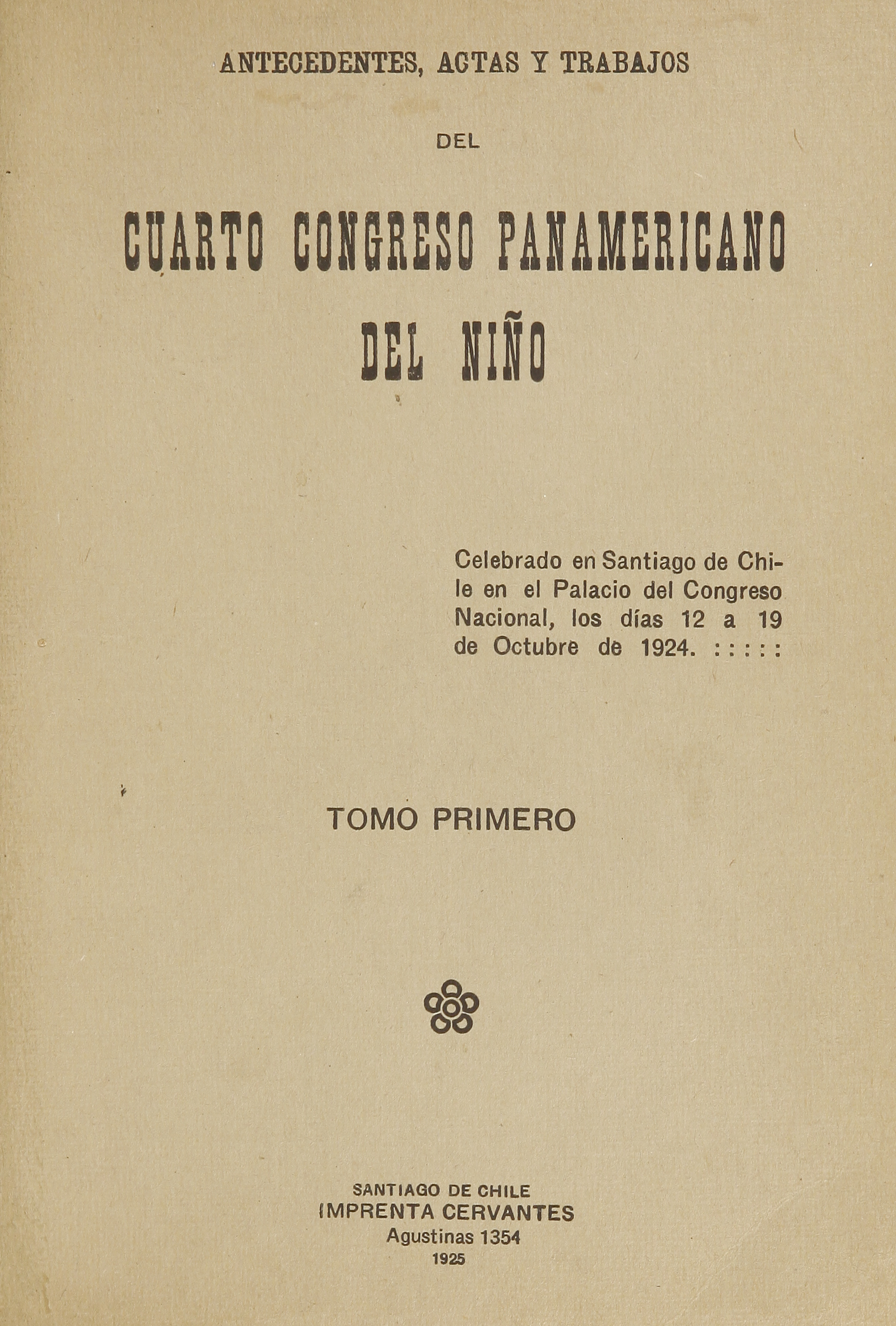 ANTECEDENTES, ACTAS Y TRABAJOS

DEL

CUARTO CONGRESO PANAMERICANO DEL NIÑO

Celebrado en Santiago de Chile en el Palacio del Congreso Nacional, los días 12 a 19 de Octubre de 1924. : : : : :

TOMO PRIMERO

SANTIAGO DE CHILE
IMPRENTA CERVANTES
Agustinas 1354
1925